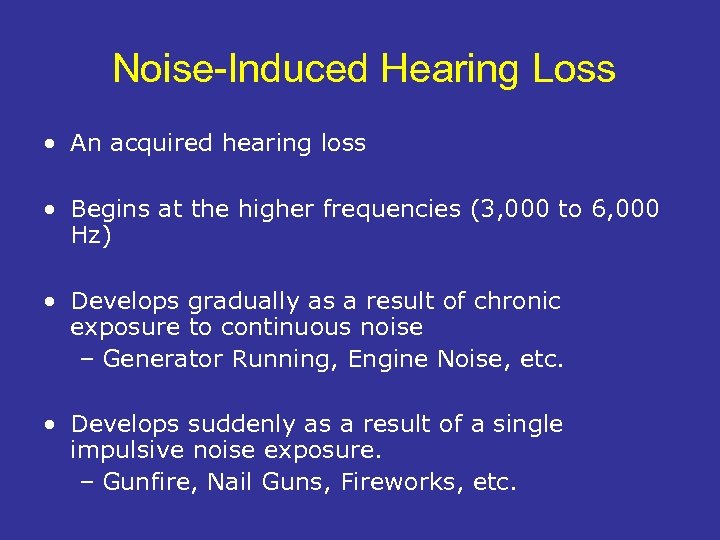 Noise-Induced Hearing Loss

• An acquired hearing loss

• Begins at the higher frequencies (3,000 to 6,000 Hz)

• Develops gradually as a result of chronic exposure to continuous noise
– Generator Running, Engine Noise, etc.

• Develops suddenly as a result of a single impulsive noise exposure.
– Gunfire, Nail Guns, Fireworks, etc.